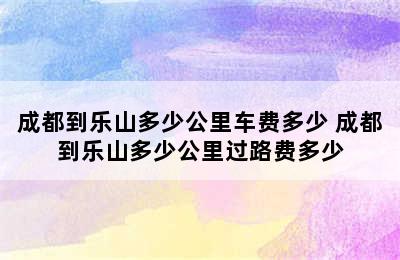 成都到乐山多少公里车费多少 成都到乐山多少公里过路费多少